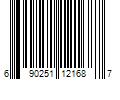 6 90251 12168 7